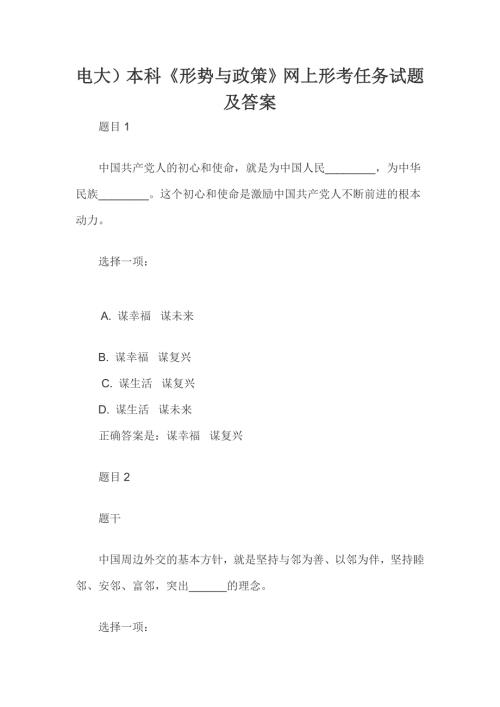 电大）本科《形势与政策》网上形考任务试题及答案

题目 1

中国共产党人的初心和使命，就是为中国人民________，为中华民族________。这个初心和使命是激励中国共产党人不断前进的根本动力。

选择一项：

A. 谋幸福 谋未来

B. 谋幸福 谋复兴

C. 谋生活 谋复兴

D. 谋生活 谋未来

正确答案是：谋幸福 谋复兴

题目 2

题干

中国周边外交的基本方针，就是坚持与邻为善、以邻为伴，坚持睦邻、安邻、富邻，突出______的理念。

选择一项：